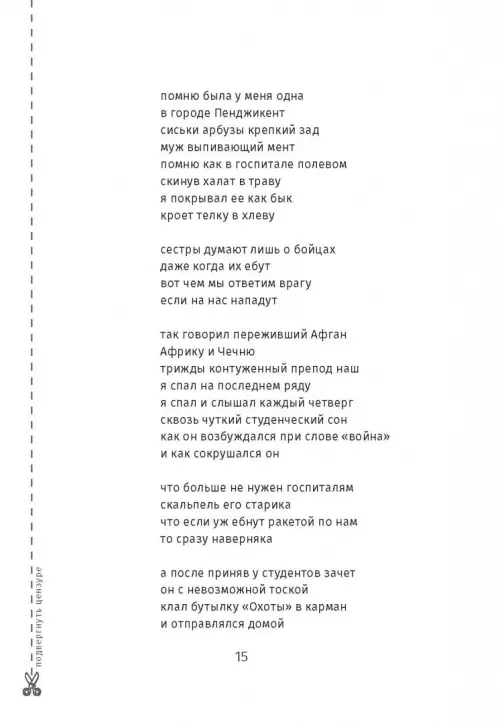 помню была у меня одна
в городе Пенджикент
сиськи арбузы крепкий зад
муж выпивающий мент
помню как в госпитале полевом
скинув халат в траву
я покрывал ее как бык
кроет телку в хлеву

сестры думают лишь о бойцах
даже когда их ебут
вот чем мы ответим врагу
если на нас нападут

так говорил переживший Афган
Африку и Чечню
трижды контуженный препод наш
я спал на последнем ряду
я спал и слышал каждый четверг
сквозь чуткий студенческий сон
как он возбуждался при слове «война»
и как сокрушался он

что больше не нужен госпиталям
скальпель его старика
что если уж ебнут ракетой по нам
то сразу наверняка

а после приняв у студентов зачет
он с невозможной тоской
клал бутылку «Охоты» в карман
и отправлялся домой

15

подвергнуть цензуре